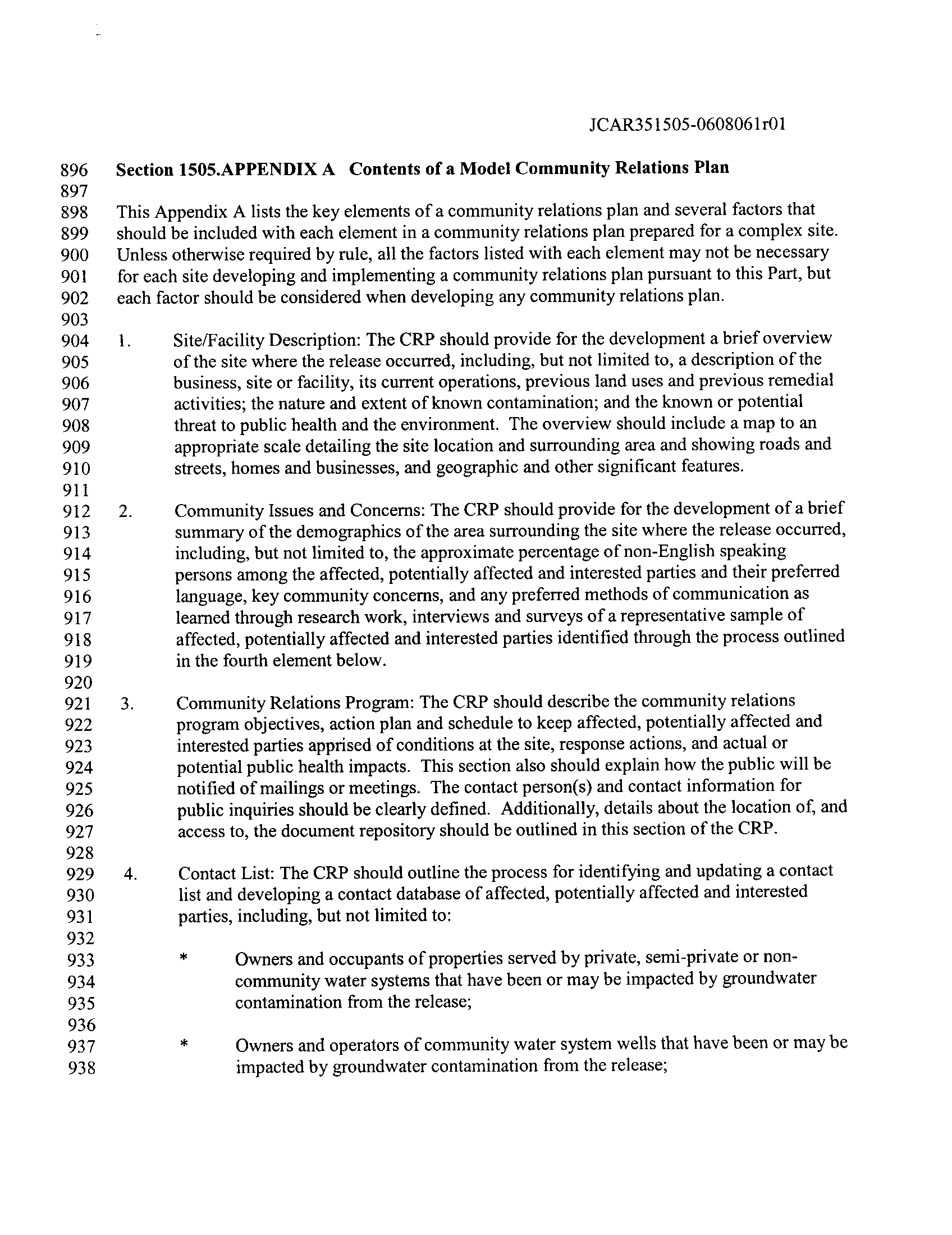 JCAR351505-0608061r01

896 Section 1505.APPENDIX A Contents of a Model Community Relations Plan
897
898 This Appendix A lists the key elements of a community relations plan and several factors that
899 should be included with each element in a community relations plan prepared for a complex site.
900 Unless otherwise required by rule, all the factors listed with each element may not be necessary
901 for each site developing and implementing a community relations plan pursuant to this Part, but
902 each factor should be considered when developing any community relations plan.
903
904 1. Site/Facility Description: The CRP should provide for the development a brief overview
905 of the site where the release occurred, including, but not limited to, a description of the
906 business, site or facility, its current operations, previous land uses and previous remedial
907 activities; the nature and extent of known contamination; and the known or potential
908 threat to public health and the environment. The overview should include a map to an
909 appropriate scale detailing the site location and surrounding area and showing roads and
910 streets, homes and businesses, and geographic and other significant features.
911
912 2. Community Issues and Concerns: The CRP should provide for the development of a brief
913 summary of the demographics of the area surrounding the site where the release occurred,
914 including, but not limited to, the approximate percentage of non-English speaking
915 persons among the affected, potentially affected and interested parties and their preferred
916 language, key community concerns, and any preferred methods of communication as
917 learned through research work, interviews and surveys of a representative sample of
918 affected, potentially affected and interested parties identified through the process outlined
919 in the fourth element below.
920
921 3. Community Relations Program: The CRP should describe the community relations
922 program objectives, action plan and schedule to keep affected, potentially affected and
923 interested parties apprised of conditions at the site, response actions, and actual or
924 potential public health impacts. This section also should explain how the public will be
925 notified of mailings or meetings. The contact person(s) and contact information for
926 public inquiries should be clearly defined. Additionally, details about the location of, and
927 access to, the document repository should be outlined in this section of the CRP.
928
929 4. Contact List: The CRP should outline the process for identifying and updating a contact
930 list and developing a contact database of affected, potentially affected and interested
931 parties, including, but not limited to:
932
933 * Owners and occupants of properties served by private, semi-private or non-
934 community water systems that have been or may be impacted by groundwater
935 contamination from the release;
936
937 * Owners and operators of community water system wells that have been or may be
938 impacted by groundwater contamination from the release;